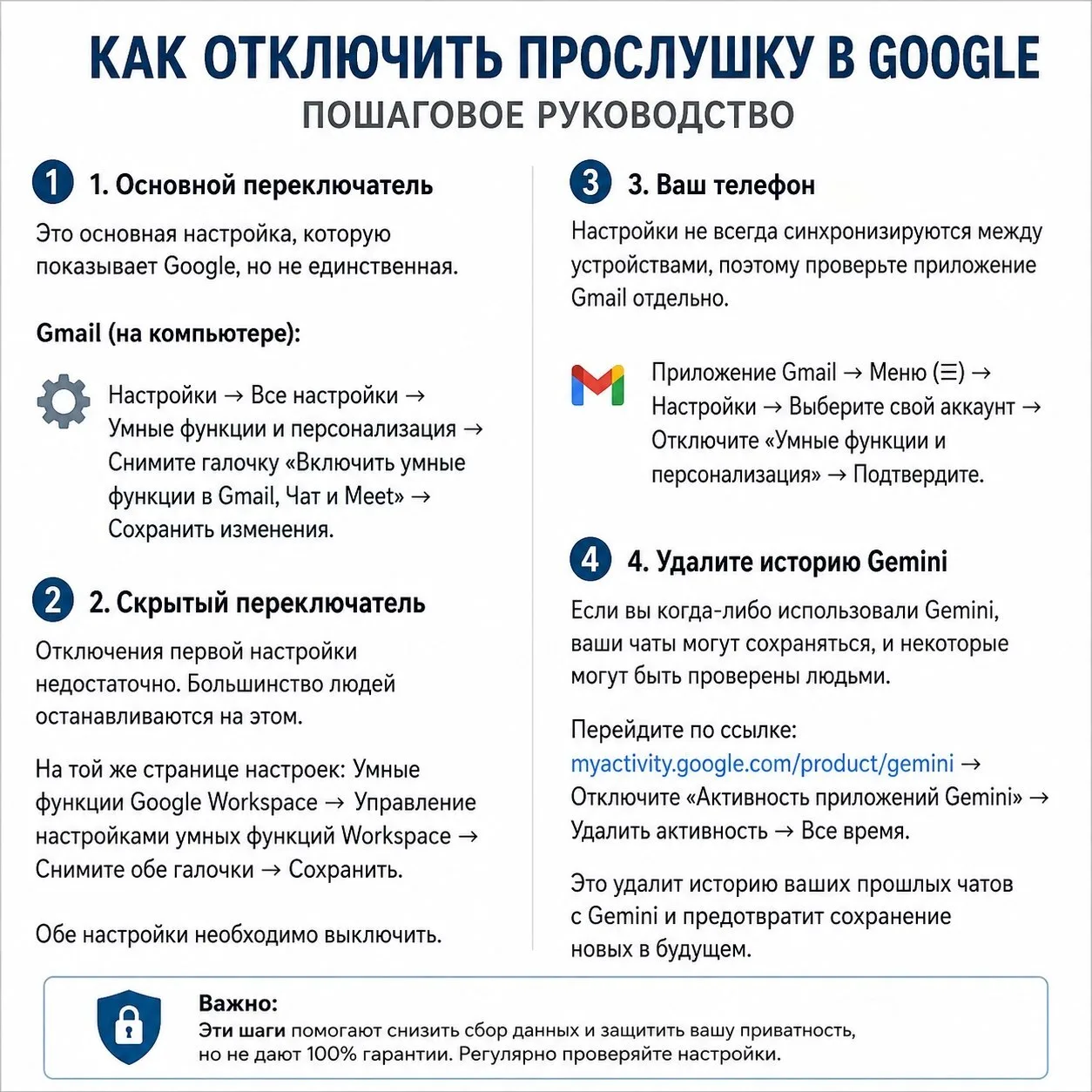 КАК ОТКЛЮЧИТЬ ПРОСЛУШКУ В GOOGLE
ПОШАГОВОЕ РУКОВОДСТВО

1 1. Основной переключатель

Это основная настройка, которую показывает Google, но не единственная.

Gmail (на компьютере):

Настройки → Все настройки → Умные функции и персонализация → Снимите галочку «Включить умные функции в Gmail, Чат и Meet» → Сохранить изменения.

2 2. Скрытый переключатель

Отключения первой настройки недостаточно. Большинство людей останавливаются на этом.

На той же странице настроек: Умные функции Google Workspace → Управление настройками умных функций Workspace → Снимите обе галочки → Сохранить.

Обе настройки необходимо выключить.

3 3. Ваш телефон

Настройки не всегда синхронизируются между устройствами, поэтому проверьте приложение Gmail отдельно.

Приложение Gmail → Меню (☰) → Настройки → Выберите свой аккаунт → Отключите «Умные функции и персонализация» → Подтвердите.

4 4. Удалите историю Gemini

Если вы когда-либо использовали Gemini, ваши чаты могут сохраняться, и некоторые могут быть проверены людьми.

Перейдите по ссылке: myactivity.google.com/product/gemini → Отключите «Активность приложений Gemini» → Удалить активность → Все время.

Это удалит историю ваших прошлых чатов с Gemini и предотвратит сохранение новых в будущем.

Важно:
Эти шаги помогают снизить сбор данных и защитить вашу приватность, но не дают 100% гарантии. Регулярно проверяйте настройки.